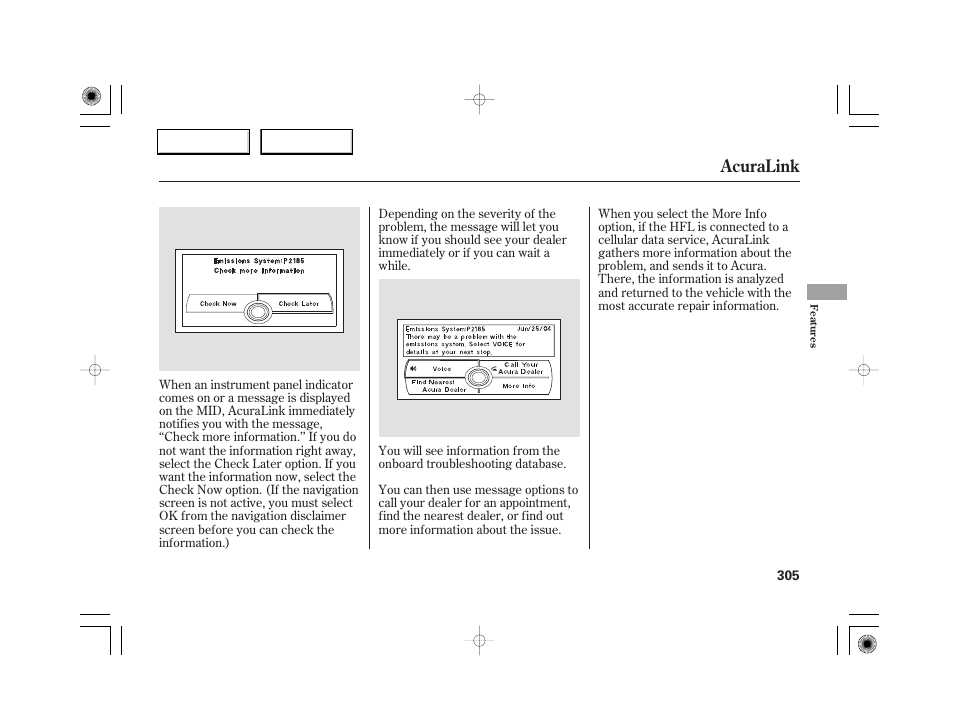 AcuraLink

Emissions System:P2185
Check more information

Check Now
Check Later

When an instrument panel indicator comes on or a message is displayed on the MID, AcuraLink immediately notifies you with the message, “Check more information.” If you do not want the information right away, select the Check Later option. If you want the information now, select the Check Now option. (If the navigation screen is not active, you must select OK from the navigation disclaimer screen before you can check the information.)

Depending on the severity of the problem, the message will let you know if you should see your dealer immediately or if you can wait a while.

Emissions System:P2185
Jun/25/04
There may be a problem with the emissions system. Select VOICE for details at your next stop.

Voice
Call Your Acura Dealer
Find Nearest Acura Dealer
More Info

You will see information from the onboard troubleshooting database.

You can then use message options to call your dealer for an appointment, find the nearest dealer, or find out more information about the issue.

When you select the More Info option, if the HFL is connected to a cellular data service, AcuraLink gathers more information about the problem, and sends it to Acura. There, the information is analyzed and returned to the vehicle with the most accurate repair information.

Features

305